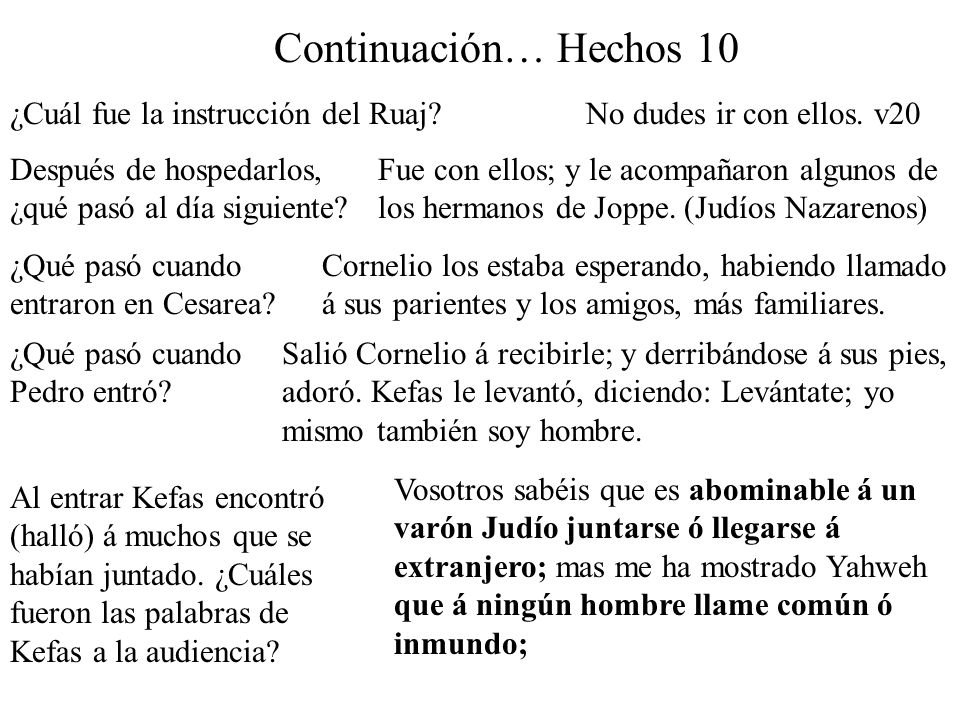 Continuación… Hechos 10

¿Cuál fue la instrucción del Ruaj?

No dudes ir con ellos. v20

Después de hospedarlos, ¿qué pasó al día siguiente?

Fue con ellos; y le acompañaron algunos de los hermanos de Joppe. (Judíos Nazarenos)

¿Qué pasó cuando entraron en Cesarea?

Cornelio los estaba esperando, habiendo llamado á sus parientes y los amigos, más familiares.

¿Qué pasó cuando Pedro entró?

Salió Cornelio á recibirle; y derribándose á sus pies, adoró. Kefas le levantó, diciendo: Levántate; yo mismo también soy hombre.

Al entrar Kefas encontró (halló) á muchos que se habían juntado. ¿Cuáles fueron las palabras de Kefas a la audiencia?

Vosotros sabéis que es abominable á un varón Judío juntarse ó llegarse á extranjero; mas me ha mostrado Yahweh que á ningún hombre llame común ó inmundo;